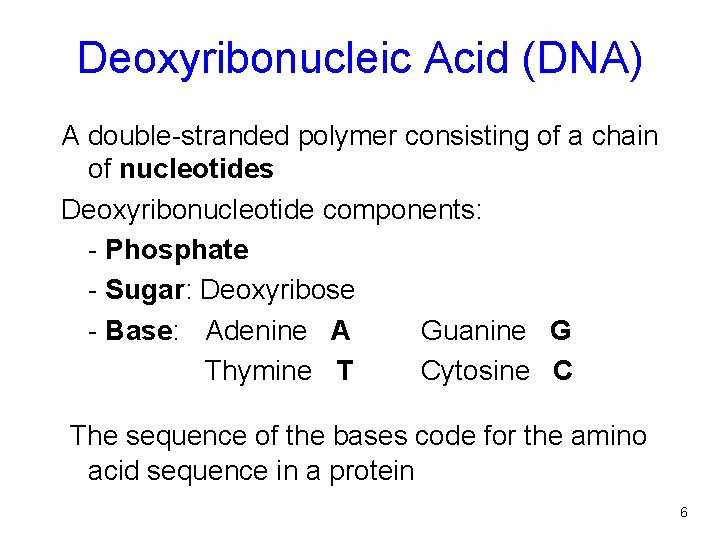 Deoxyribonucleic Acid (DNA)

A double-stranded polymer consisting of a chain of nucleotides

Deoxyribonucleotide components:

- Phosphate
- Sugar: Deoxyribose
- Base: Adenine A Guanine G
Thymine T Cytosine C

The sequence of the bases code for the amino acid sequence in a protein

6